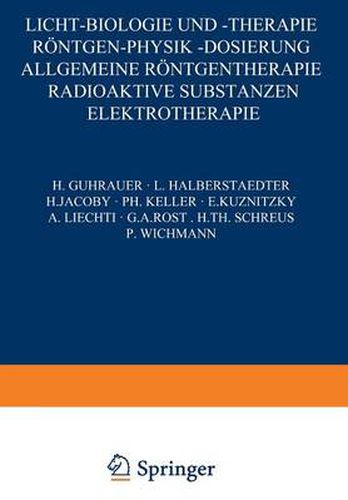 LICHT-BIOLOGIE UND -THERAPIE
RÖNTGEN-PHYSIK -DOSIERUNG
ALLGEMEINE RÖNTGENTHERAPIE
RADIOAKTIVE SUBSTANZEN
ELEKTROTHERAPIE

H. GUHRAUER · L. HALBERSTAEDTER
H.JACOBY · PH. KELLER · E.KUZNITZKY
A. LIECHTI · G.A.ROST . H.TH. SCHREUS
P. WICHMANN

Springer